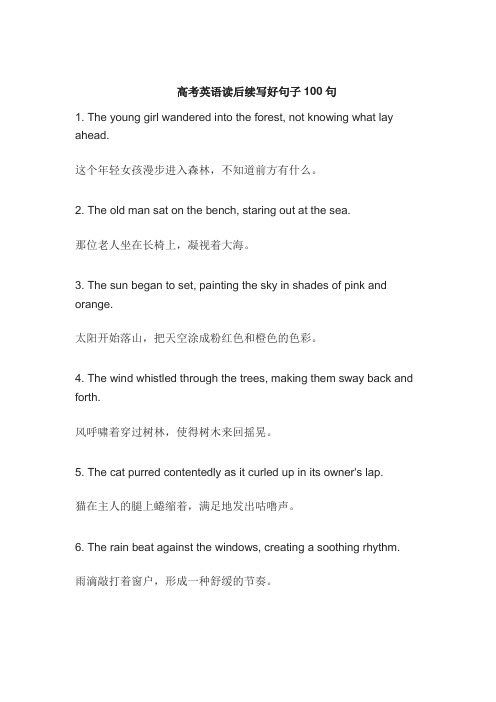 高考英语读后续写好句子 100 句

1. The young girl wandered into the forest, not knowing what lay ahead.

这个年轻女孩漫步进入森林，不知道前方有什么。

2. The old man sat on the bench, staring out at the sea.

那位老人坐在长椅上，凝视着大海。

3. The sun began to set, painting the sky in shades of pink and orange.

太阳开始落山，把天空涂成粉红色和橙色的色彩。

4. The wind whistled through the trees, making them sway back and forth.

风呼啸着穿过树林，使得树木来回摇晃。

5. The cat purred contentedly as it curled up in its owner's lap.

猫在主人的腿上蜷缩着，满足地发出咕噜声。

6. The rain beat against the windows, creating a soothing rhythm.

雨滴敲打着窗户，形成一种舒缓的节奏。